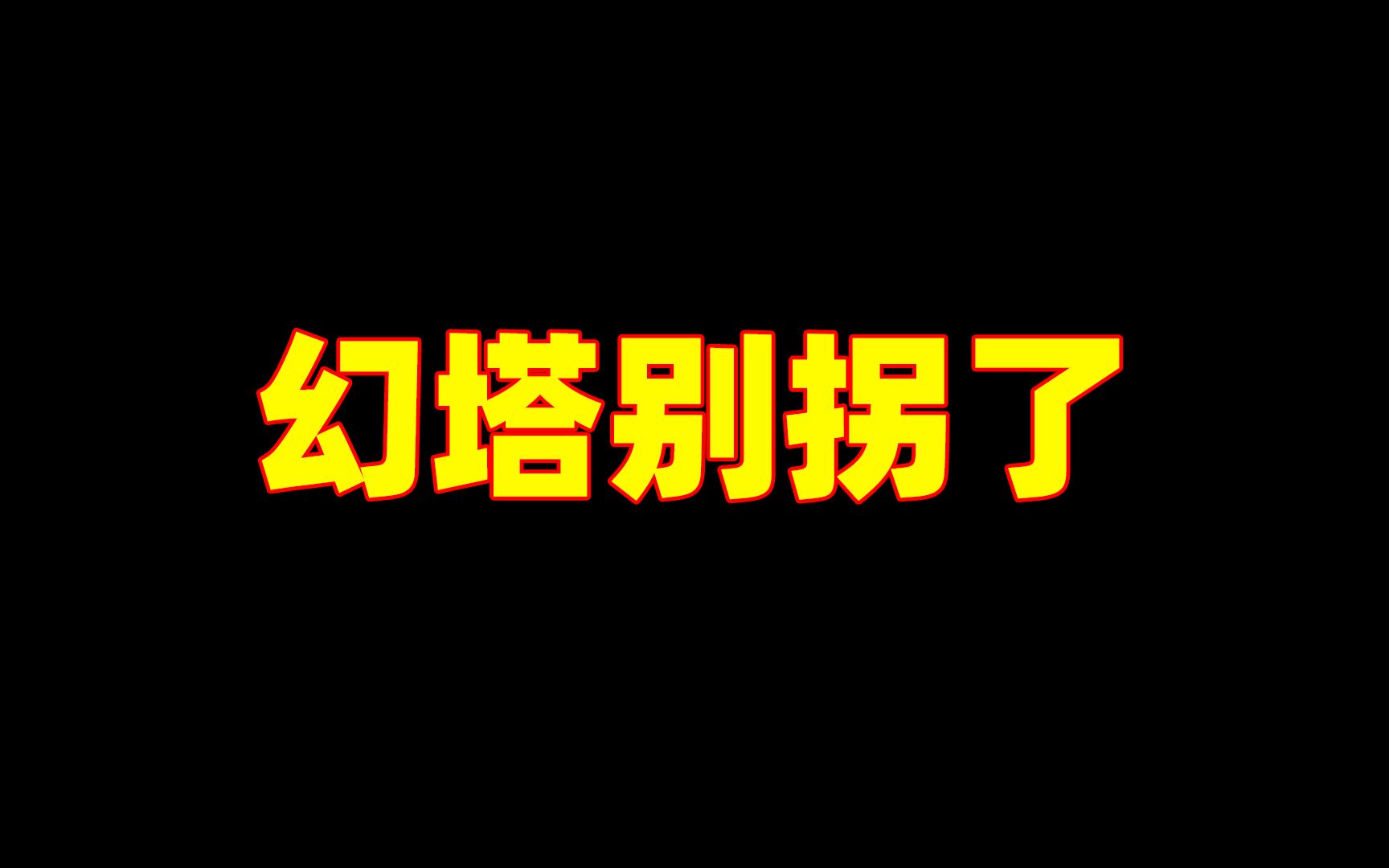 幻塔别拐了